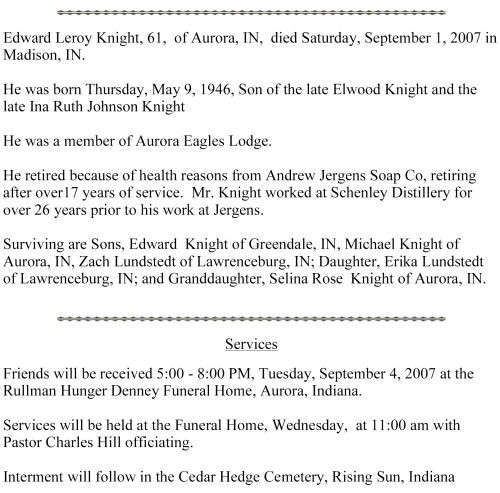 Edward Leroy Knight, 61, of Aurora, IN, died Saturday, September 1, 2007 in Madison, IN.

He was born Thursday, May 9, 1946, Son of the late Elwood Knight and the late Ina Ruth Johnson Knight

He was a member of Aurora Eagles Lodge.

He retired because of health reasons from Andrew Jergens Soap Co, retiring after over17 years of service. Mr. Knight worked at Schenley Distillery for over 26 years prior to his work at Jergens.

Surviving are Sons, Edward Knight of Greendale, IN, Michael Knight of Aurora, IN, Zach Lundstedt of Lawrenceburg, IN; Daughter, Erika Lundstedt of Lawrenceburg, IN; and Granddaughter, Selina Rose Knight of Aurora, IN.

Services

Friends will be received 5:00 - 8:00 PM, Tuesday, September 4, 2007 at the Rullman Hunger Denney Funeral Home, Aurora, Indiana.

Services will be held at the Funeral Home, Wednesday, at 11:00 am with Pastor Charles Hill officiating.

Interment will follow in the Cedar Hedge Cemetery, Rising Sun, Indiana